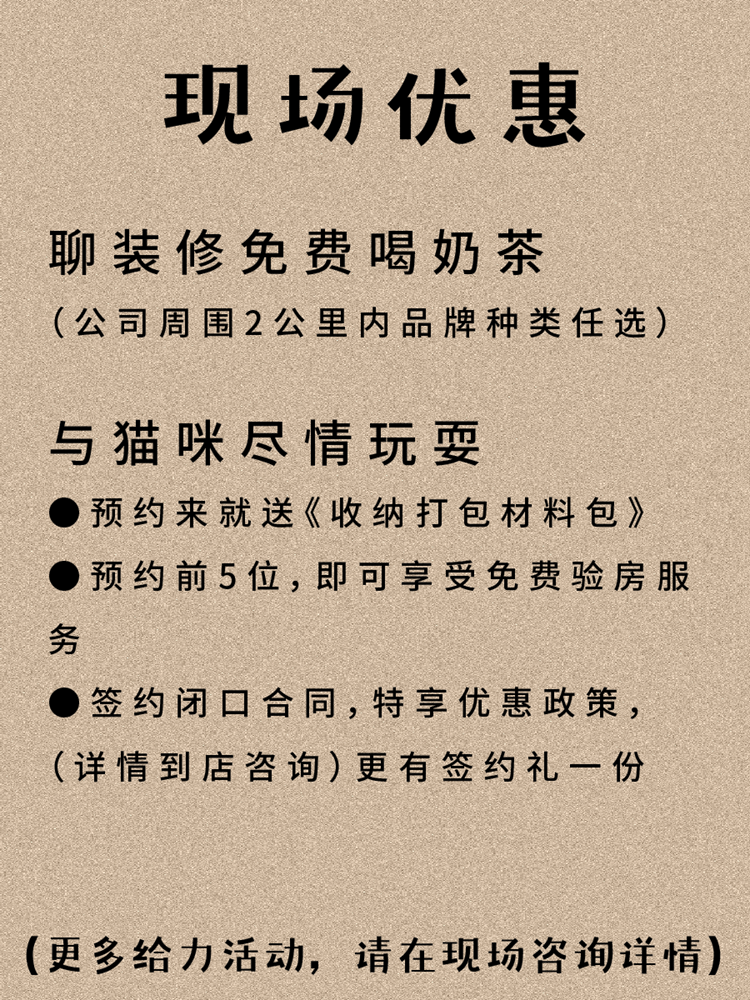 现场优惠

聊装修免费喝奶茶

（公司周围2公里内品牌种类任选）

与猫咪尽情玩耍

●预约来就送《收纳打包材料包》

●预约前5位，即可享受免费验房服务

●签约闭口合同，特享优惠政策，（详情到店咨询）更有签约礼一份

（更多给力活动，请在现场咨询详情）